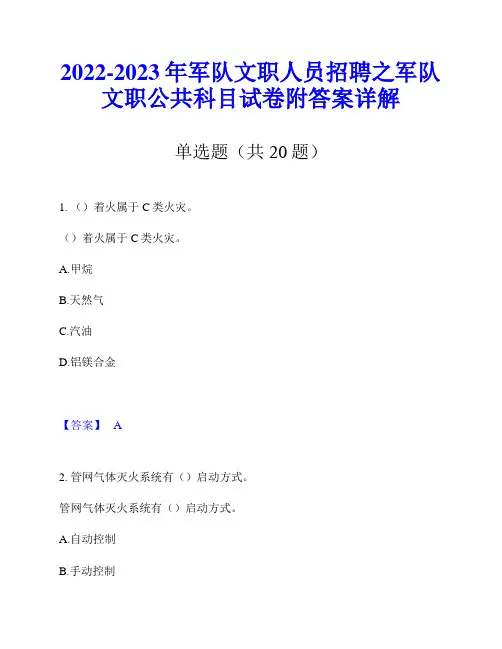 2022-2023 年军队文职人员招聘之军队文职公共科目试卷附答案详解

单选题（共 20 题）

1.（）着火属于 C 类火灾。

（）着火属于 C 类火灾。

A.甲烷

B.天然气

C.汽油

D.铝镁合金

【答案】 A

2. 管网气体灭火系统有（）启动方式。

管网气体灭火系统有（）启动方式。

A.自动控制

B.手动控制